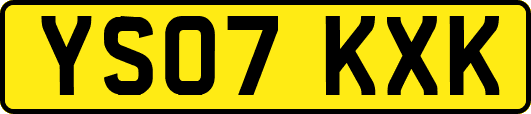 YS07 KXK